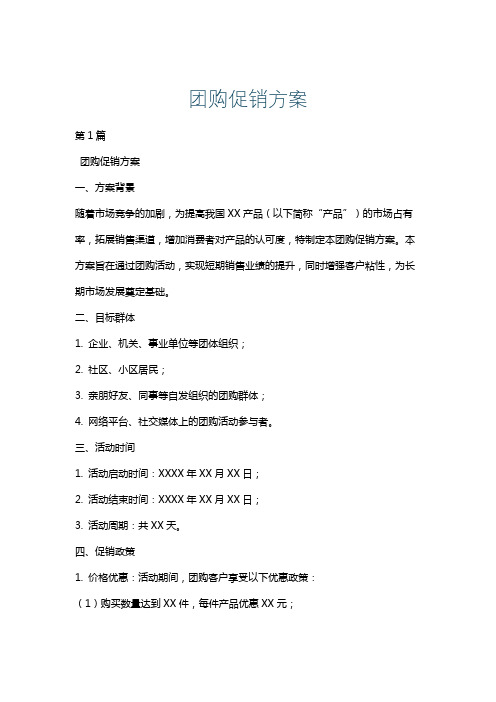 团购促销方案

第1篇

团购促销方案

一、方案背景

随着市场竞争的加剧，为提高我国XX产品（以下简称“产品”）的市场占有率，拓展销售渠道，增加消费者对产品的认可度，特制定本团购促销方案。本方案旨在通过团购活动，实现短期销售业绩的提升，同时增强客户粘性，为长期市场发展奠定基础。

二、目标群体

1. 企业、机关、事业单位等团体组织；

2. 社区、小区居民；

3. 亲朋好友、同事等自发组织的团购群体；

4. 网络平台、社交媒体上的团购活动参与者。

三、活动时间

1. 活动启动时间：XXXX年XX月XX日；

2. 活动结束时间：XXXX年XX月XX日；

3. 活动周期：共XX天。

四、促销政策

1. 价格优惠：活动期间，团购客户享受以下优惠政策：

（1）购买数量达到XX件，每件产品优惠XX元；